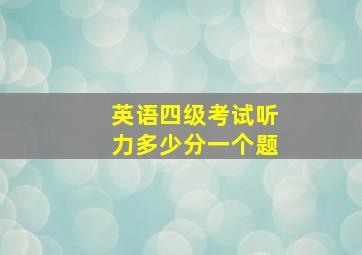 英语四级考试听力多少分一个题